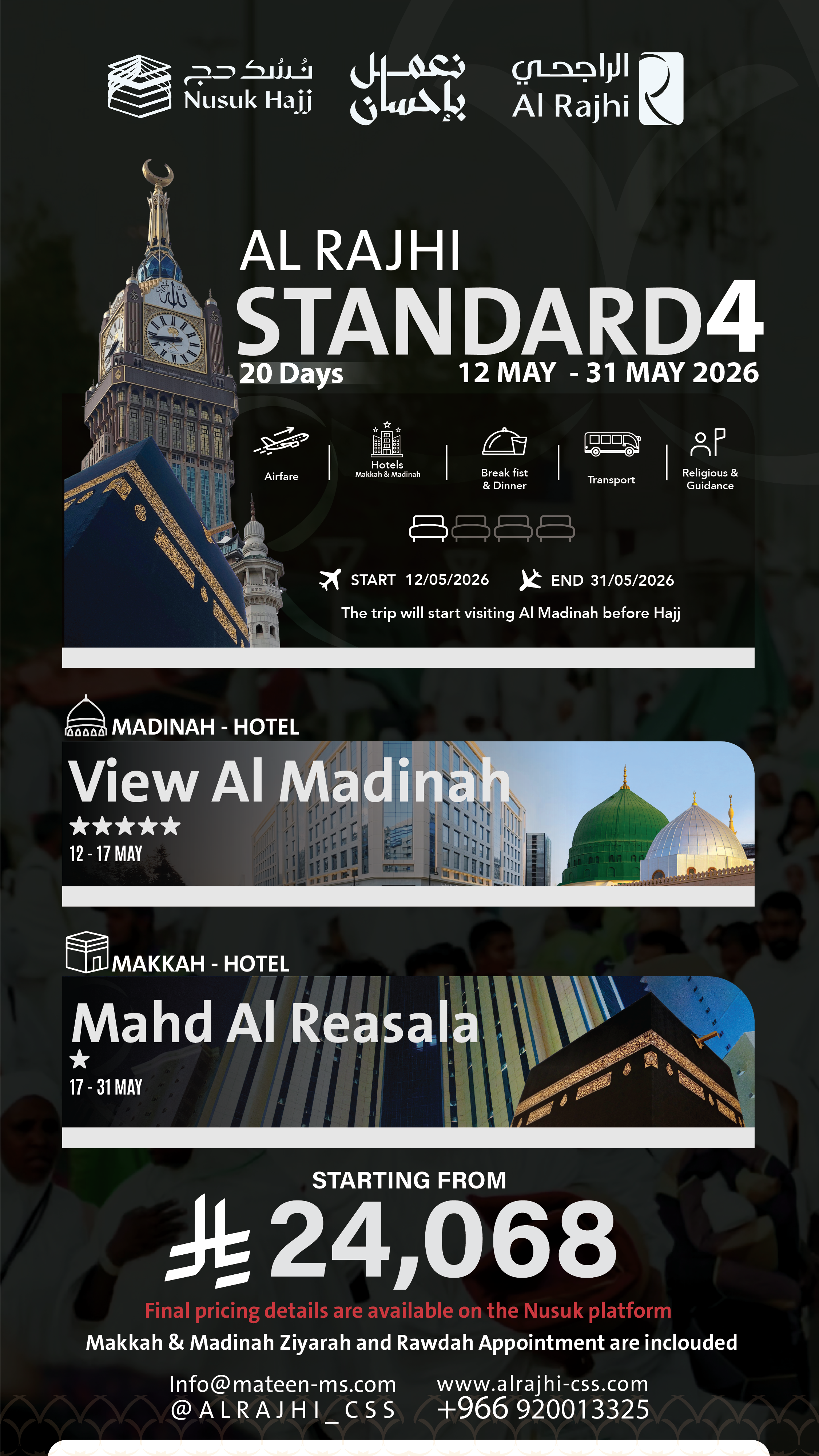 نُسُك حج
Nusuk Hajj

نعمل بإحسان

الراجحي
Al Rajhi

AL RAJHI
STANDARD4
20 Days
12 MAY - 31 MAY 2026

Airfare
Hotels
Makkah & Madinah
Break fist & Dinner
Transport
Religious & Guidance

START 12/05/2026
END 31/05/2026
The trip will start visiting Al Madinah before Hajj

MADINAH - HOTEL
View Al Madinah
★★★★★
12 - 17 MAY

MAKKAH - HOTEL
Mahd Al Reasala
★
17 - 31 MAY

STARTING FROM
24,068
Final pricing details are available on the Nusuk platform
Makkah & Madinah Ziyarah and Rawdah Appointment are inclouded

Info@mateen-ms.com
@ALRAJHI_CSS
www.alrajhi-css.com
+966 920013325